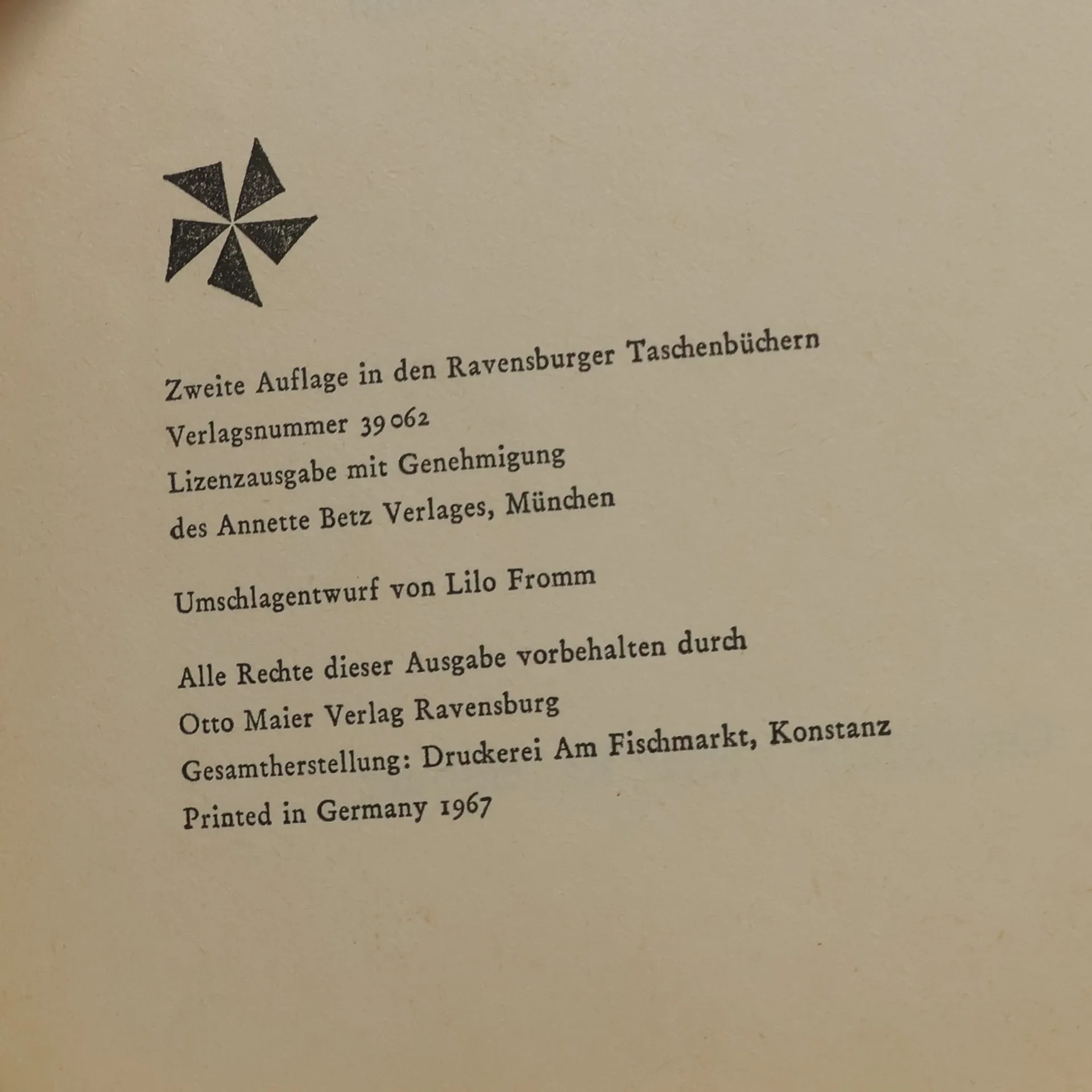 Zweite Auflage in den Ravensburger Taschenbüchern
Verlagsnummer 39 062
Lizenzausgabe mit Genehmigung
des Annette Betz Verlages, München

Umschlagentwurf von Lilo Fromm

Alle Rechte dieser Ausgabe vorbehalten durch
Otto Maier Verlag Ravensburg
Gesamtherstellung: Druckerei Am Fischmarkt, Konstanz
Printed in Germany 1967